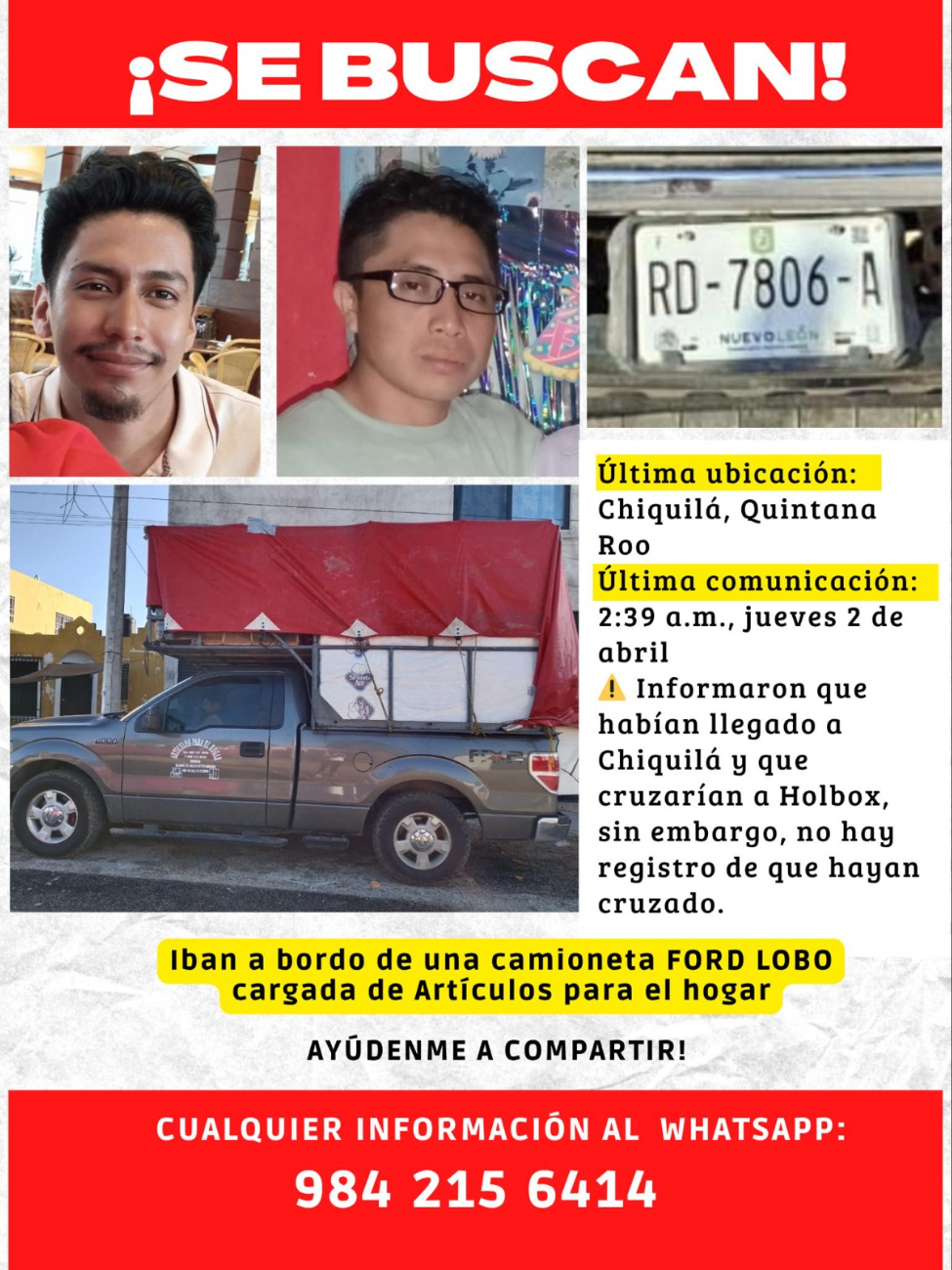 ¡SE BUSCAN!

RD-7806-A
NUEVO LEÓN

Última ubicación:
Chiquilá, Quintana Roo

Última comunicación:
2:39 a.m., jueves 2 de abril

⚠️ Informaron que habían llegado a Chiquilá y que cruzarían a Holbox, sin embargo, no hay registro de que hayan cruzado.

Iban a bordo de una camioneta FORD LOBO cargada de Artículos para el hogar

AYÚDENME A COMPARTIR!

CUALQUIER INFORMACIÓN AL WHATSAPP:
984 215 6414